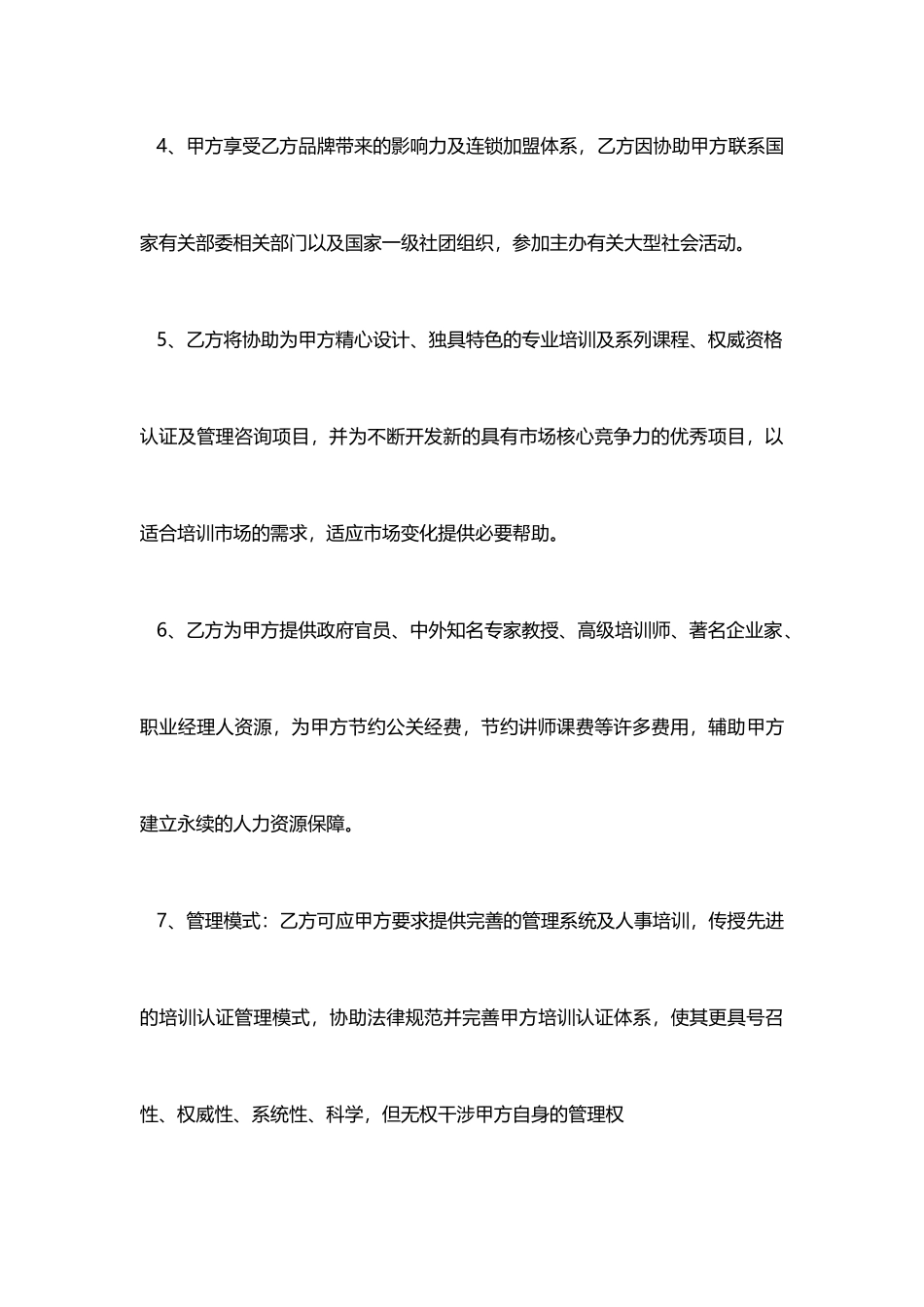 4、甲方享受乙方品牌带来的影响力及连锁加盟体系，乙方因协助甲方联系国家有关部委相关部门以及国家一级社团组织，参加主办有关大型社会活动。

5、乙方将协助为甲方精心设计、独具特色的专业培训及系列课程、权威资格认证及管理咨询项目，并为不断开发新的具有市场核心竞争力的优秀项目，以适合培训市场的需求，适应市场变化提供必要帮助。

6、乙方为甲方提供政府官员、中外知名专家教授、高级培训师、著名企业家、职业经理人资源，为甲方节约公关经费，节约讲师课费等许多费用，辅助甲方建立永续的人力资源保障。

7、管理模式：乙方可应甲方要求提供完善的管理系统及人事培训，传授先进的培训认证管理模式，协助法律规范并完善甲方培训认证体系，使其更具号召性、权威性、系统性、科学，但无权干涉甲方自身的管理权